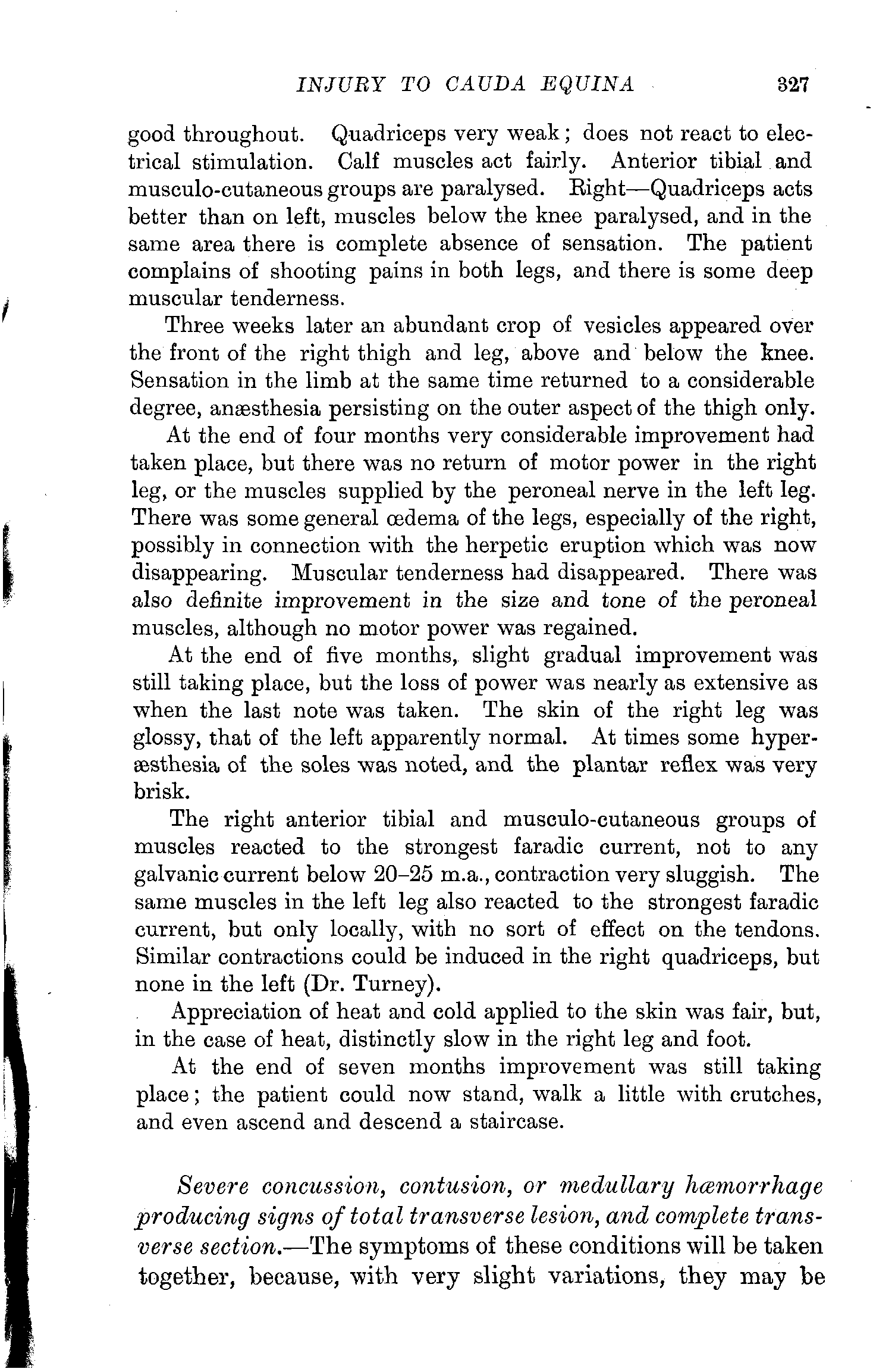 INJURY TO CAUDA EQUINA 327

good throughout. Quadriceps very weak; does not react to electrical stimulation. Calf muscles act fairly. Anterior tibial and musculo-cutaneous groups are paralysed. Right—Quadriceps acts better than on left, muscles below the knee paralysed, and in the same area there is complete absence of sensation. The patient complains of shooting pains in both legs, and there is some deep muscular tenderness.

Three weeks later an abundant crop of vesicles appeared over the front of the right thigh and leg, above and below the knee. Sensation in the limb at the same time returned to a considerable degree, anæsthesia persisting on the outer aspect of the thigh only.

At the end of four months very considerable improvement had taken place, but there was no return of motor power in the right leg, or the muscles supplied by the peroneal nerve in the left leg. There was some general œdema of the legs, especially of the right, possibly in connection with the herpetic eruption which was now disappearing. Muscular tenderness had disappeared. There was also definite improvement in the size and tone of the peroneal muscles, although no motor power was regained.

At the end of five months, slight gradual improvement was still taking place, but the loss of power was nearly as extensive as when the last note was taken. The skin of the right leg was glossy, that of the left apparently normal. At times some hyperæsthesia of the soles was noted, and the plantar reflex was very brisk.

The right anterior tibial and musculo-cutaneous groups of muscles reacted to the strongest faradic current, not to any galvanic current below 20–25 m.a., contraction very sluggish. The same muscles in the left leg also reacted to the strongest faradic current, but only locally, with no sort of effect on the tendons. Similar contractions could be induced in the right quadriceps, but none in the left (Dr. Turney).

Appreciation of heat and cold applied to the skin was fair, but, in the case of heat, distinctly slow in the right leg and foot.

At the end of seven months improvement was still taking place; the patient could now stand, walk a little with crutches, and even ascend and descend a staircase.

Severe concussion, contusion, or medullary hæmorrhage producing signs of total transverse lesion, and complete transverse section.—The symptoms of these conditions will be taken together, because, with very slight variations, they may be